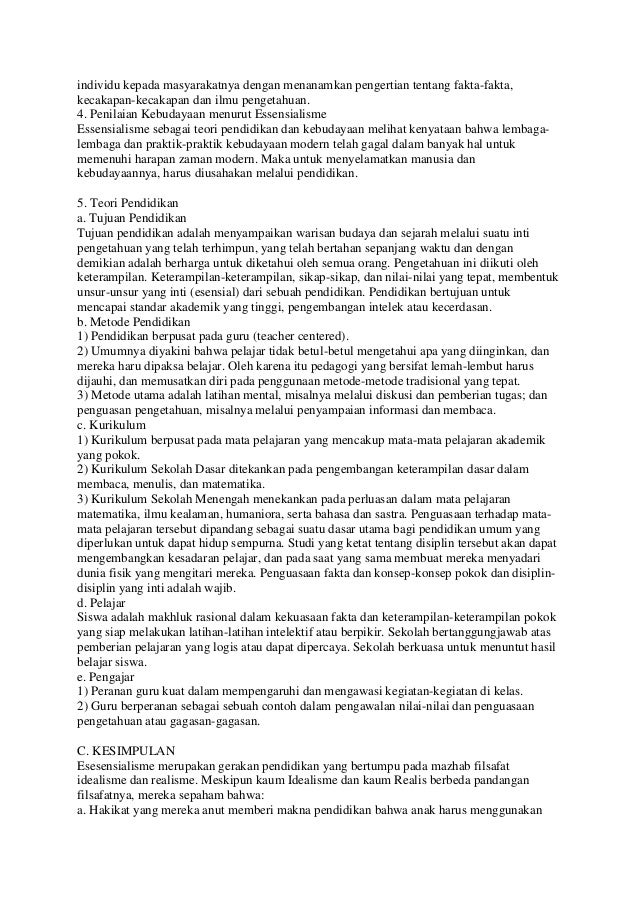 individu kepada masyarakatnya dengan menanamkan pengertian tentang fakta-fakta, kecakapan-kecakapan dan ilmu pengetahuan.
4. Penilaian Kebudayaan menurut Essensialisme
Essensialisme sebagai teori pendidikan dan kebudayaan melihat kenyataan bahwa lembaga-lembaga dan praktik-praktik kebudayaan modern telah gagal dalam banyak hal untuk memenuhi harapan zaman modern. Maka untuk menyelamatkan manusia dan kebudayaannya, harus diusahakan melalui pendidikan.

5. Teori Pendidikan
a. Tujuan Pendidikan
Tujuan pendidikan adalah menyampaikan warisan budaya dan sejarah melalui suatu inti pengetahuan yang telah terhimpun, yang telah bertahan sepanjang waktu dan dengan demikian adalah berharga untuk diketahui oleh semua orang. Pengetahuan ini diikuti oleh keterampilan. Keterampilan-keterampilan, sikap-sikap, dan nilai-nilai yang tepat, membentuk unsur-unsur yang inti (esensial) dari sebuah pendidikan. Pendidikan bertujuan untuk mencapai standar akademik yang tinggi, pengembangan intelek atau kecerdasan.
b. Metode Pendidikan
1) Pendidikan berpusat pada guru (teacher centered).
2) Umumnya diyakini bahwa pelajar tidak betul-betul mengetahui apa yang diinginkan, dan mereka haru dipaksa belajar. Oleh karena itu pedagogi yang bersifat lemah-lembut harus dijauhi, dan memusatkan diri pada penggunaan metode-metode tradisional yang tepat.
3) Metode utama adalah latihan mental, misalnya melalui diskusi dan pemberian tugas; dan penguasan pengetahuan, misalnya melalui penyampaian informasi dan membaca.
c. Kurikulum
1) Kurikulum berpusat pada mata pelajaran yang mencakup mata-mata pelajaran akademik yang pokok.
2) Kurikulum Sekolah Dasar ditekankan pada pengembangan keterampilan dasar dalam membaca, menulis, dan matematika.
3) Kurikulum Sekolah Menengah menekankan pada perluasan dalam mata pelajaran matematika, ilmu kealaman, humaniora, serta bahasa dan sastra. Penguasaan terhadap mata-mata pelajaran tersebut dipandang sebagai suatu dasar utama bagi pendidikan umum yang diperlukan untuk dapat hidup sempurna. Studi yang ketat tentang disiplin tersebut akan dapat mengembangkan kesadaran pelajar, dan pada saat yang sama membuat mereka menyadari dunia fisik yang mengitari mereka. Penguasaan fakta dan konsep-konsep pokok dan disiplin-disiplin yang inti adalah wajib.
d. Pelajar
Siswa adalah makhluk rasional dalam kekuasaan fakta dan keterampilan-keterampilan pokok yang siap melakukan latihan-latihan intelektif atau berpikir. Sekolah bertanggungjawab atas pemberian pelajaran yang logis atau dapat dipercaya. Sekolah berkuasa untuk menuntut hasil belajar siswa.
e. Pengajar
1) Peranan guru kuat dalam mempengaruhi dan mengawasi kegiatan-kegiatan di kelas.
2) Guru berperanan sebagai sebuah contoh dalam pengawalan nilai-nilai dan penguasaan pengetahuan atau gagasan-gagasan.

C. KESIMPULAN
Esesensialisme merupakan gerakan pendidikan yang bertumpu pada mazhab filsafat idealisme dan realisme. Meskipun kaum Idealisme dan kaum Realis berbeda pandangan filsafatnya, mereka sepaham bahwa:
a. Hakikat yang mereka anut memberi makna pendidikan bahwa anak harus menggunakan